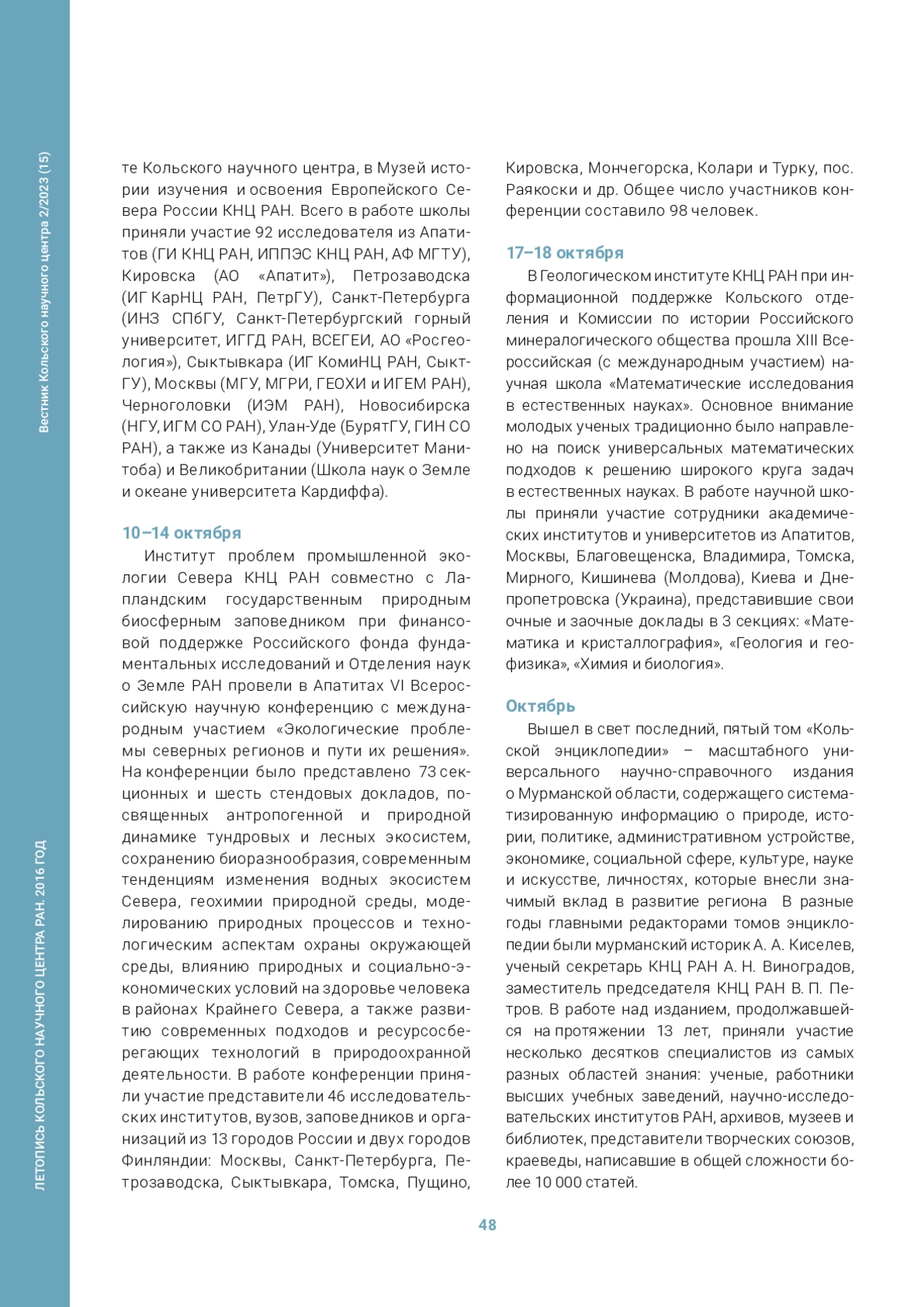 Вестник Кольского научного центра 2/2023 (15)

ЛЕТОПИСЬ КОЛЬСКОГО НАУЧНОГО ЦЕНТРА РАН. 2016 ГОД

те Кольского научного центра, в Музей истории изучения и освоения Европейского Севера России КНЦ РАН. Всего в работе школы приняли участие 92 исследователя из Апатитов (ГИ КНЦ РАН, ИППЭС КНЦ РАН, АФ МГТУ), Кировска (АО «Апатит»), Петрозаводска (ИГ КарНЦ РАН, ПетрГУ), Санкт-Петербурга (ИНЗ СПбГУ, Санкт-Петербургский горный университет, ИГГД РАН, ВСЕГЕИ, АО «Росгеология»), Сыктывкара (ИГ КомиНЦ РАН, СыктГУ), Москвы (МГУ, МГРИ, ГЕОХИ и ИГЕМ РАН), Черноголовки (ИЭМ РАН), Новосибирска (НГУ, ИГМ СО РАН), Улан-Уде (БурятГУ, ГИН СО РАН), а также из Канады (Университет Манитоба) и Великобритании (Школа наук о Земле и океане университета Кардиффа).

10–14 октября

Институт проблем промышленной экологии Севера КНЦ РАН совместно с Лапландским государственным природным биосферным заповедником при финансовой поддержке Российского фонда фундаментальных исследований и Отделения наук о Земле РАН провели в Апатитах VI Всероссийскую научную конференцию с международным участием «Экологические проблемы северных регионов и пути их решения». На конференции было представлено 73 секционных и шесть стендовых докладов, посвященных антропогенной и природной динамике тундровых и лесных экосистем, сохранению биоразнообразия, современным тенденциям изменения водных экосистем Севера, геохимии природной среды, моделированию природных процессов и технологическим аспектам охраны окружающей среды, влиянию природных и социально-экономических условий на здоровье человека в районах Крайнего Севера, а также развитию современных подходов и ресурсосберегающих технологий в природоохранной деятельности. В работе конференции приняли участие представители 46 исследовательских институтов, вузов, заповедников и организаций из 13 городов России и двух городов Финляндии: Москвы, Санкт-Петербурга, Петрозаводска, Сыктывкара, Томска, Пущино, Кировска, Мончегорска, Колари и Турку, пос. Раякоски и др. Общее число участников конференции составило 98 человек.

17–18 октября

В Геологическом институте КНЦ РАН при информационной поддержке Кольского отделения и Комиссии по истории Российского минералогического общества прошла XIII Всероссийская (с международным участием) научная школа «Математические исследования в естественных науках». Основное внимание молодых ученых традиционно было направлено на поиск универсальных математических подходов к решению широкого круга задач в естественных науках. В работе научной школы приняли участие сотрудники академических институтов и университетов из Апатитов, Москвы, Благовещенска, Владимира, Томска, Мирного, Кишинева (Молдова), Киева и Днепропетровска (Украина), представившие свои очные и заочные доклады в 3 секциях: «Математика и кристаллография», «Геология и геофизика», «Химия и биология».

Октябрь

Вышел в свет последний, пятый том «Кольской энциклопедии» – масштабного универсального научно-справочного издания о Мурманской области, содержащего систематизированную информацию о природе, истории, политике, административном устройстве, экономике, социальной сфере, культуре, науке и искусстве, личностях, которые внесли значимый вклад в развитие региона В разные годы главными редакторами томов энциклопедии были мурманский историк А. А. Киселев, ученый секретарь КНЦ РАН А. Н. Виноградов, заместитель председателя КНЦ РАН В. П. Петров. В работе над изданием, продолжавшейся на протяжении 13 лет, приняли участие несколько десятков специалистов из самых разных областей знания: ученые, работники высших учебных заведений, научно-исследовательских институтов РАН, архивов, музеев и библиотек, представители творческих союзов, краеведы, написавшие в общей сложности более 10 000 статей.

48